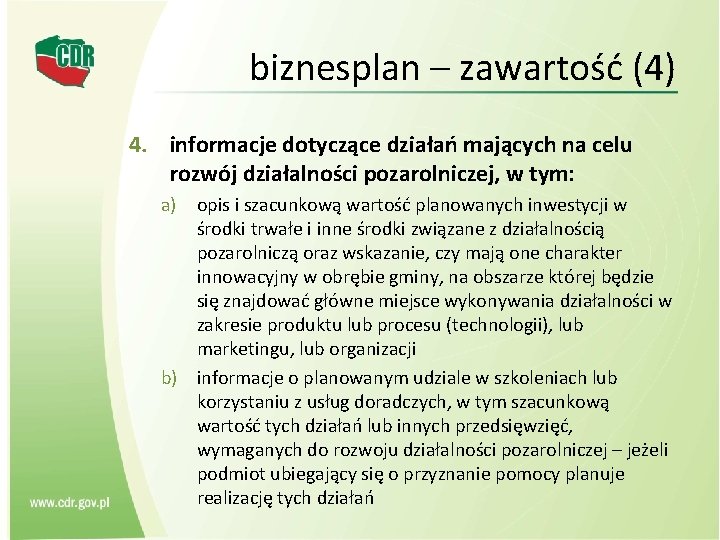 CDR

biznesplan – zawartość (4)

4. informacje dotyczące działań mających na celu rozwój działalności pozarolniczej, w tym:

a) opis i szacunkową wartość planowanych inwestycji w środki trwałe i inne środki związane z działalnością pozarolniczą oraz wskazanie, czy mają one charakter innowacyjny w obrębie gminy, na obszarze której będzie się znajdować główne miejsce wykonywania działalności w zakresie produktu lub procesu (technologii), lub marketingu, lub organizacji

b) informacje o planowanym udziale w szkoleniach lub korzystaniu z usług doradczych, w tym szacunkową wartość tych działań lub innych przedsięwzięć, wymaganych do rozwoju działalności pozarolniczej – jeżeli podmiot ubiegający się o przyznanie pomocy planuje realizację tych działań

www.cdr.gov.pl